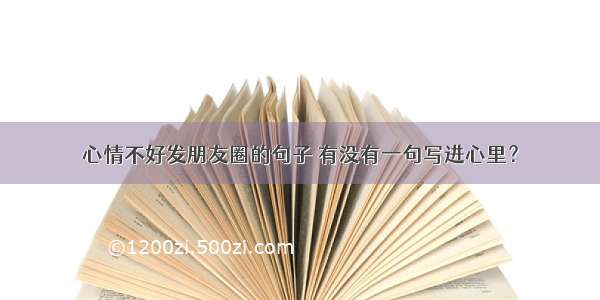 心情不好发朋友圈的句子 有没有一句写进心里?

©1200zi.500zi.com